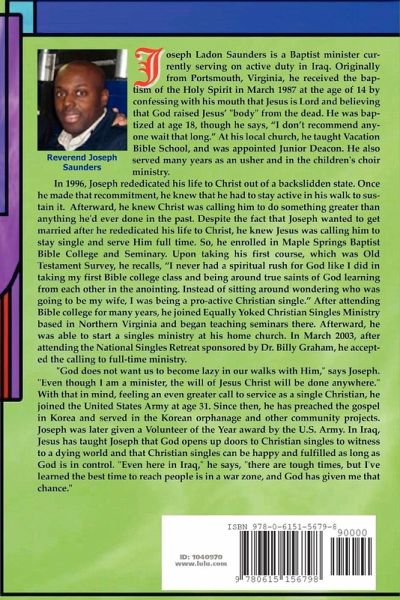 Reverend Joseph Saunders

Joseph Ladon Saunders is a Baptist minister currently serving on active duty in Iraq. Originally from Portsmouth, Virginia, he received the baptism of the Holy Spirit in March 1987 at the age of 14 by confessing with his mouth that Jesus is Lord and believing that God raised Jesus' "body" from the dead. He was baptized at age 18, though he says, "I don't recommend anyone wait that long." At his local church, he taught Vacation Bible School, and was appointed Junior Deacon. He also served many years as an usher and in the children's choir ministry.

In 1996, Joseph rededicated his life to Christ out of a backslidden state. Once he made that recommitment, he knew that he had to stay active in his walk to sustain it. Afterward, he knew Christ was calling him to do something greater than anything he'd ever done in the past. Despite the fact that Joseph wanted to get married after he rededicated his life to Christ, he knew Jesus was calling him to stay single and serve Him full time. So, he enrolled in Maple Springs Baptist Bible College and Seminary. Upon taking his first course, which was Old Testament Survey, he recalls, "I never had a spiritual rush for God like I did in taking my first Bible college class and being around true saints of God learning from each other in the anointing. Instead of sitting around wondering who was going to be my wife, I was being a pro-active Christian single." After attending Bible college for many years, he joined Equally Yoked Christian Singles Ministry based in Northern Virginia and began teaching seminars there. Afterward, he was able to start a singles ministry at his home church. In March 2003, after attending the National Singles Retreat sponsored by Dr. Billy Graham, he accepted the calling to full-time ministry.

"God does not want us to become lazy in our walks with Him," says Joseph. "Even though I am a minister, the will of Jesus Christ will be done anywhere." With that in mind, feeling an even greater call to service as a single Christian, he joined the United States Army at age 31. Since then, he has preached the gospel in Korea and served in the Korean orphanage and other community projects. Joseph was later given a Volunteer of the Year award by the U.S. Army. In Iraq, Jesus has taught Joseph that God opens up doors to Christian singles to witness to a dying world and that Christian singles can be happy and fulfilled as long as God is in control. "Even here in Iraq," he says, "there are tough times, but I've learned the best time to reach people is in a war zone, and God has given me that chance."

ID: 1040970
www.lulu.com

ISBN 978-0-6151-5679-8
90000
9 780615 156798